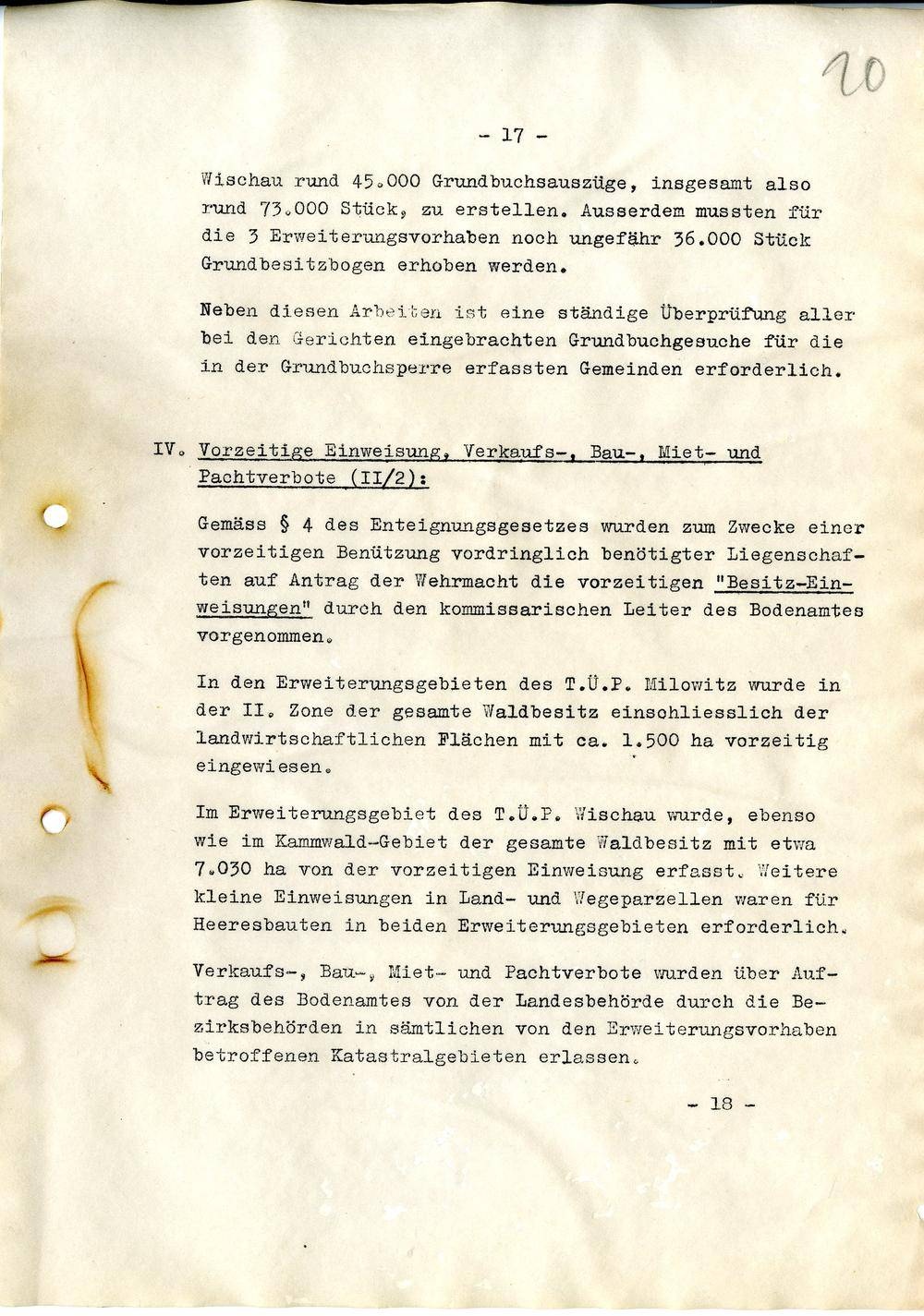 20

- 17 -

Wischau rund 45.000 Grundbuchsauszüge, insgesamt also rund 73.000 Stück, zu erstellen. Ausserdem mussten für die 3 Erweiterungsvorhaben noch ungefähr 36.000 Stück Grundbesitzbogen erhoben werden.

Neben diesen Arbeiten ist eine ständige Überprüfung aller bei den Gerichten eingebrachten Grundbuchgesuche für die in der Grundbuchsperre erfassten Gemeinden erforderlich.

IV. Vorzeitige Einweisung, Verkaufs-, Bau-, Miet- und Pachtverbote (II/2):

Gemäss § 4 des Enteignungsgesetzes wurden zum Zwecke einer vorzeitigen Benützung vordringlich benötigter Liegenschaften auf Antrag der Wehrmacht die vorzeitigen "Besitz-Einweisungen" durch den kommissarischen Leiter des Bodenamtes vorgenommen.

In den Erweiterungsgebieten des T.Ü.P. Milowitz wurde in der II. Zone der gesamte Waldbesitz einschliesslich der landwirtschaftlichen Flächen mit ca. 1.500 ha vorzeitig eingewiesen.

Im Erweiterungsgebiet des T.Ü.P. Wischau wurde, ebenso wie im Kammwald-Gebiet der gesamte Waldbesitz mit etwa 7.030 ha von der vorzeitigen Einweisung erfasst. Weitere kleine Einweisungen in Land- und Wegeparzellen waren für Heeresbauten in beiden Erweiterungsgebieten erforderlich.

Verkaufs-, Bau-, Miet- und Pachtverbote wurden über Auftrag des Bodenamtes von der Landesbehörde durch die Bezirksbehörden in sämtlichen von den Erweiterungsvorhaben betroffenen Katastralgebieten erlassen.

- 18 -